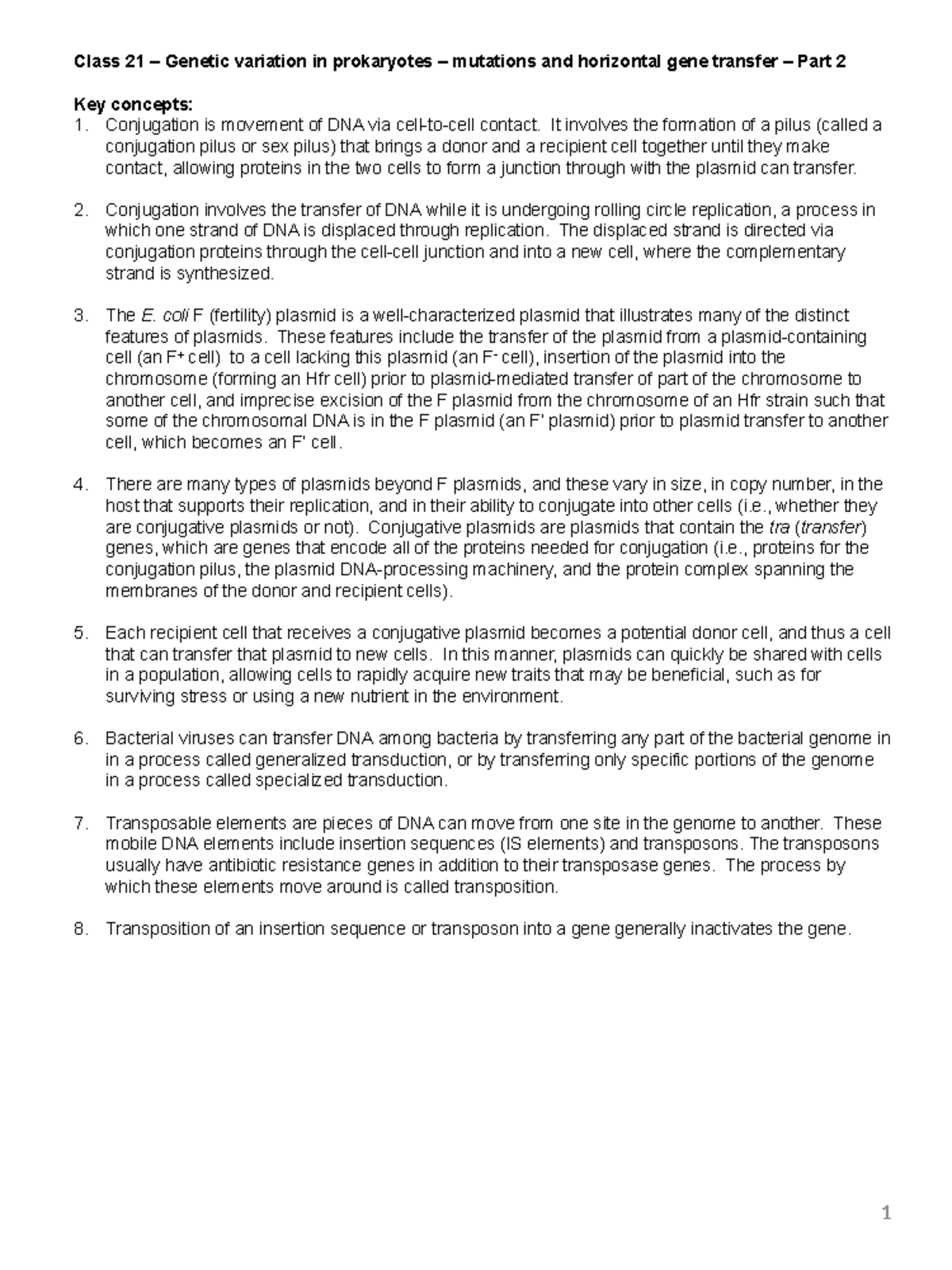 Class 21 – Genetic variation in prokaryotes – mutations and horizontal gene transfer – Part 2

Key concepts:
1. Conjugation is movement of DNA via cell-to-cell contact. It involves the formation of a pilus (called a conjugation pilus or sex pilus) that brings a donor and a recipient cell together until they make contact, allowing proteins in the two cells to form a junction through with the plasmid can transfer.

2. Conjugation involves the transfer of DNA while it is undergoing rolling circle replication, a process in which one strand of DNA is displaced through replication. The displaced strand is directed via conjugation proteins through the cell-cell junction and into a new cell, where the complementary strand is synthesized.

3. The E. coli F (fertility) plasmid is a well-characterized plasmid that illustrates many of the distinct features of plasmids. These features include the transfer of the plasmid from a plasmid-containing cell (an $F^+$ cell) to a cell lacking this plasmid (an $F^-$ cell), insertion of the plasmid into the chromosome (forming an Hfr cell) prior to plasmid-mediated transfer of part of the chromosome to another cell, and imprecise excision of the F plasmid from the chromosome of an Hfr strain such that some of the chromosomal DNA is in the F plasmid (an F' plasmid) prior to plasmid transfer to another cell, which becomes an F' cell.

4. There are many types of plasmids beyond F plasmids, and these vary in size, in copy number, in the host that supports their replication, and in their ability to conjugate into other cells (i.e., whether they are conjugative plasmids or not). Conjugative plasmids are plasmids that contain the tra (transfer) genes, which are genes that encode all of the proteins needed for conjugation (i.e., proteins for the conjugation pilus, the plasmid DNA-processing machinery, and the protein complex spanning the membranes of the donor and recipient cells).

5. Each recipient cell that receives a conjugative plasmid becomes a potential donor cell, and thus a cell that can transfer that plasmid to new cells. In this manner, plasmids can quickly be shared with cells in a population, allowing cells to rapidly acquire new traits that may be beneficial, such as for surviving stress or using a new nutrient in the environment.

6. Bacterial viruses can transfer DNA among bacteria by transferring any part of the bacterial genome in in a process called generalized transduction, or by transferring only specific portions of the genome in a process called specialized transduction.

7. Transposable elements are pieces of DNA can move from one site in the genome to another. These mobile DNA elements include insertion sequences (IS elements) and transposons. The transposons usually have antibiotic resistance genes in addition to their transposase genes. The process by which these elements move around is called transposition.

8. Transposition of an insertion sequence or transposon into a gene generally inactivates the gene.

1